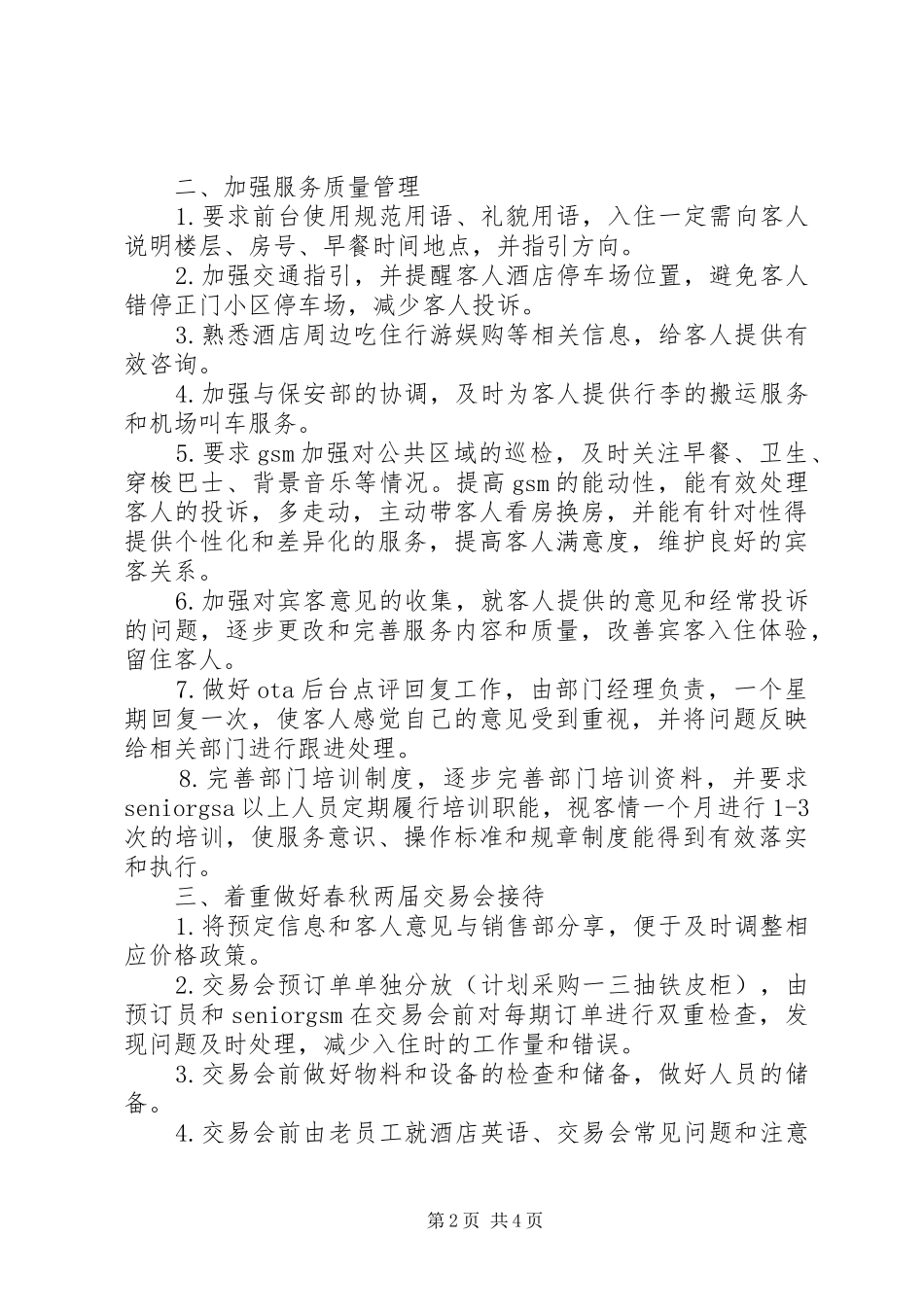 二、加强服务质量管理

1.要求前台使用规范用语、礼貌用语，入住一定需向客人说明楼层、房号、早餐时间地点，并指引方向。

2.加强交通指引，并提醒客人酒店停车场位置，避免客人错停正门小区停车场，减少客人投诉。

3.熟悉酒店周边吃住行游娱购等相关信息，给客人提供有效咨询。

4.加强与保安部的协调，及时为客人提供行李的搬运服务和机场叫车服务。

5.要求gsm加强对公共区域的巡检，及时关注早餐、卫生、穿梭巴士、背景音乐等情况。提高gsm的能动性，能有效处理客人的投诉，多走动，主动带客人看房换房，并能有针对性得提供个性化和差异化的服务，提高客人满意度，维护良好的宾客关系。

6.加强对宾客意见的收集，就客人提供的意见和经常投诉的问题，逐步更改和完善服务内容和质量，改善宾客入住体验，留住客人。

7.做好ota后台点评回复工作，由部门经理负责，一个星期回复一次，使客人感觉自己的意见受到重视，并将问题反映给相关部门进行跟进处理。

8.完善部门培训制度，逐步完善部门培训资料，并要求seniorgsa以上人员定期履行培训职能，视客情一个月进行1-3次的培训，使服务意识、操作标准和规章制度能得到有效落实和执行。

三、着重做好春秋两届交易会接待

1.将预定信息和客人意见与销售部分享，便于及时调整相应价格政策。

2.交易会预订单单独分放（计划采购一三抽铁皮柜），由预订员和seniorgsm在交易会前对每期订单进行双重检查，发现问题及时处理，减少入住时的工作量和错误。

3.交易会前做好物料和设备的检查和储备，做好人员的储备。

4.交易会前由老员工就酒店英语、交易会常见问题和注意

第2页 共4页